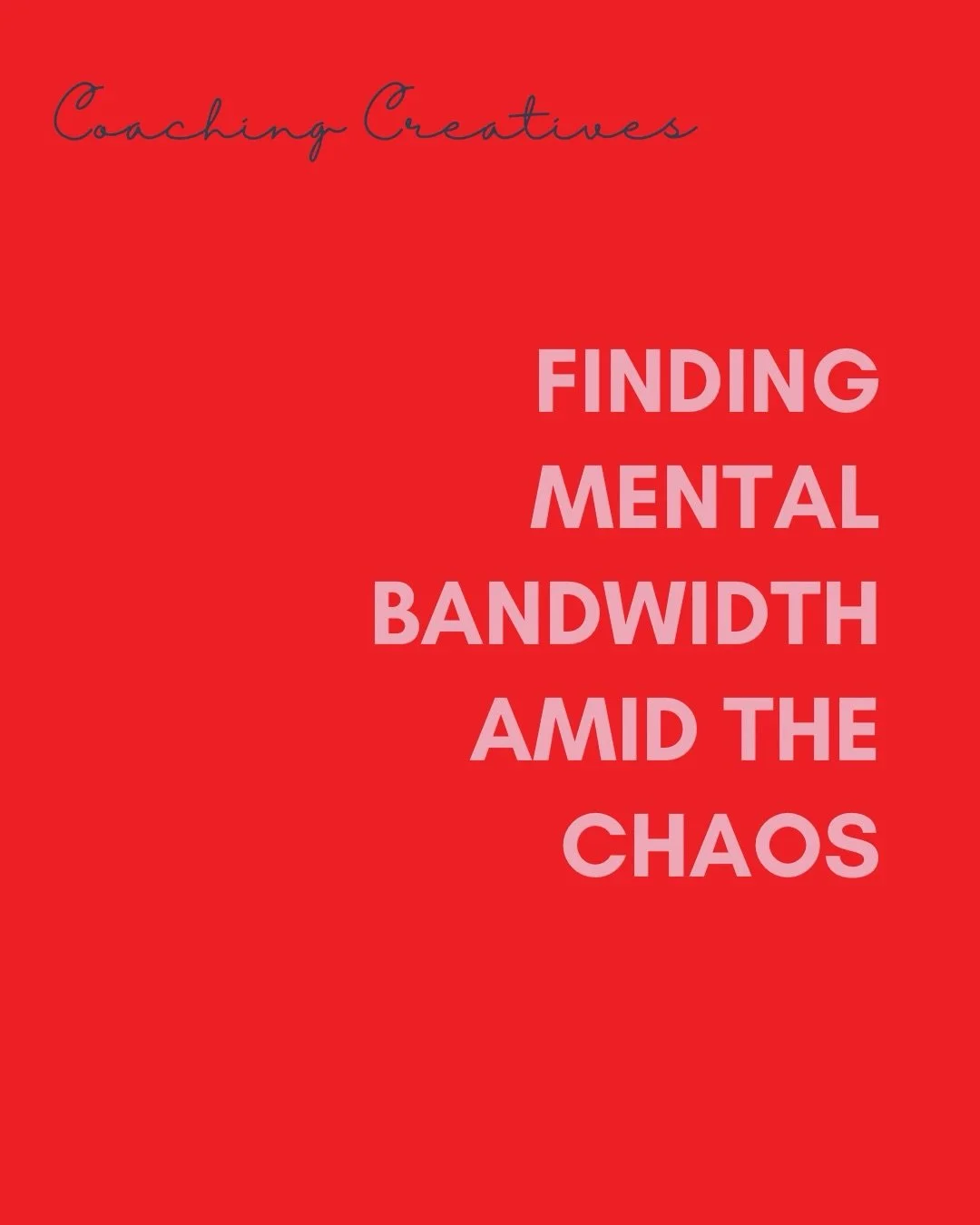 Coaching Creatives

FINDING MENTAL BANDWIDTH AMID THE CHAOS